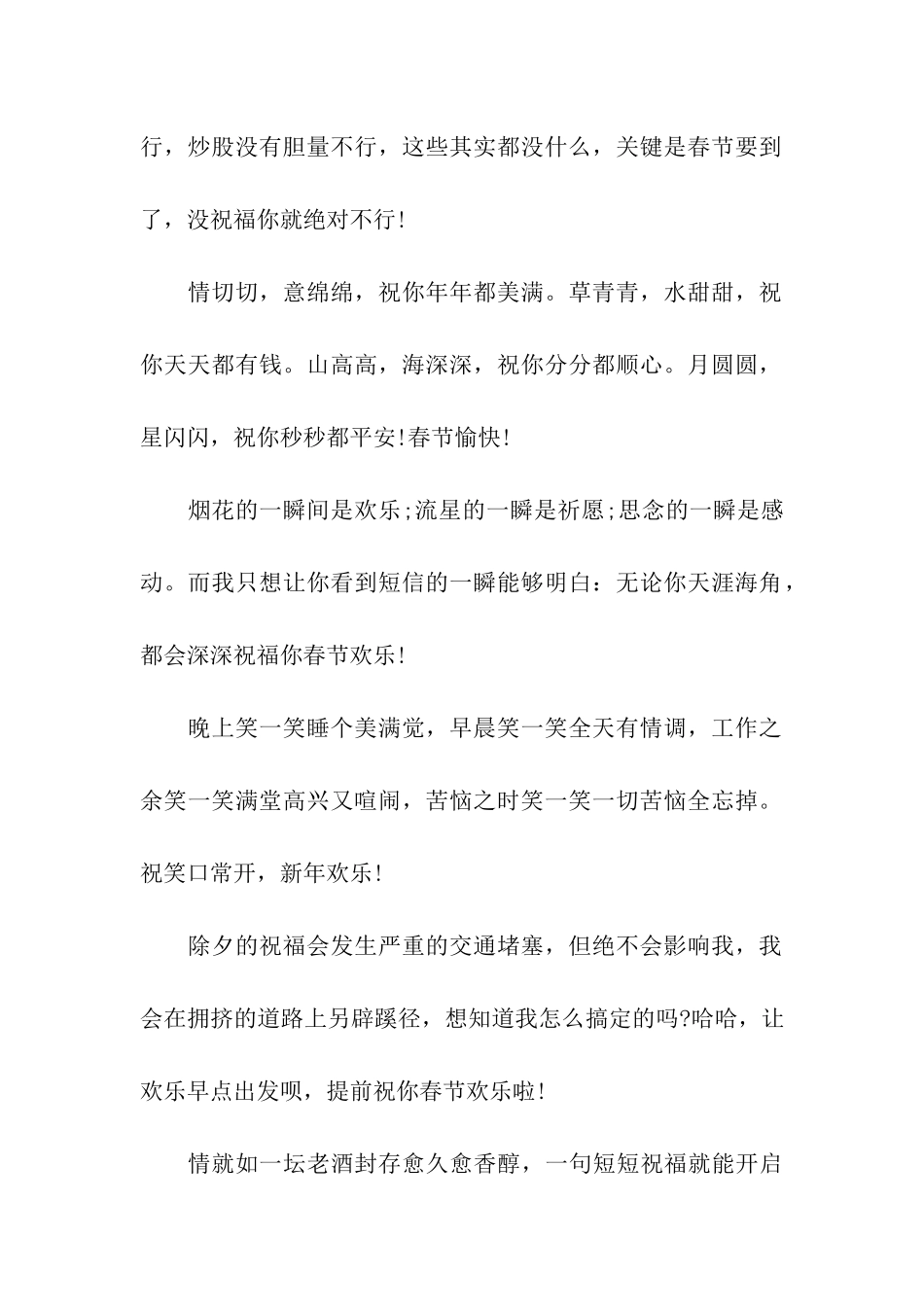 行，炒股没有胆量不行，这些其实都没什么，关键是春节要到了，没祝福你就绝对不行!

情切切，意绵绵，祝你年年都美满。草青青，水甜甜，祝你天天都有钱。山高高，海深深，祝你分分都顺心。月圆圆，星闪闪，祝你秒秒都平安!春节愉快!

烟花的一瞬间是欢乐;流星的一瞬是祈愿;思念的一瞬是感动。而我只想让你看到短信的一瞬能够明白：无论你天涯海角，都会深深祝福你春节欢乐!

晚上笑一笑睡个美满觉，早晨笑一笑全天有情调，工作之余笑一笑满堂高兴又喧闹，苦恼之时笑一笑一切苦恼全忘掉。祝笑口常开，新年欢乐!

除夕的祝福会发生严重的交通堵塞，但绝不会影响我，我会在拥挤的道路上另辟蹊径，想知道我怎么搞定的吗?哈哈，让欢乐早点出发呗，提前祝你春节欢乐啦!

情就如一坛老酒封存愈久愈香醇，一句短短祝福就能开启